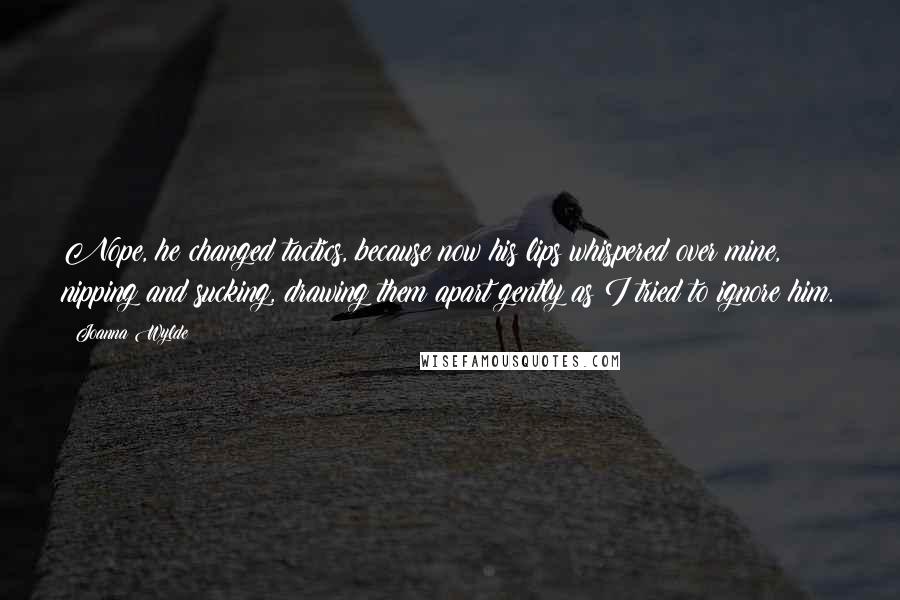 Nope, he changed tactics, because now his lips whispered over mine, nipping and sucking, drawing them apart gently as I tried to ignore him.

Joanna Wylde

WISEFAMOUSQUOTES.COM